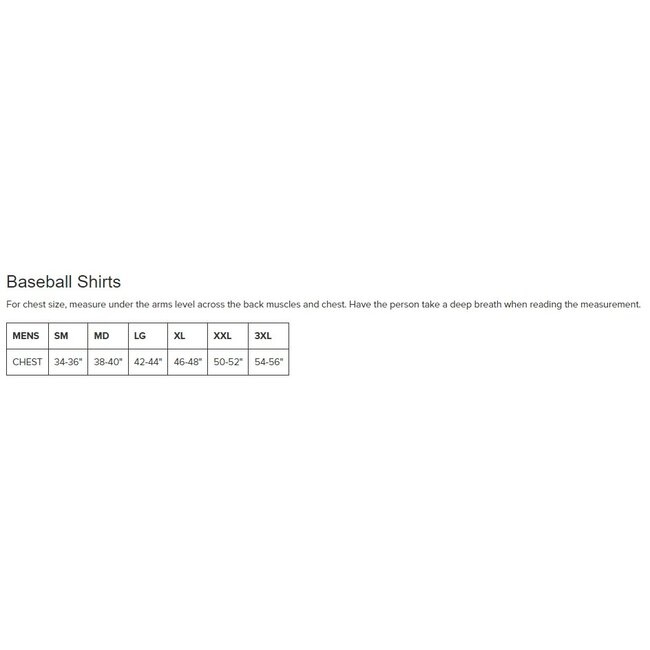 Baseball Shirts

For chest size, measure under the arms level across the back muscles and chest. Have the person take a deep breath when reading the measurement.

| MENS | SM | MD | LG | XL | XXL | 3XL |
|---|---|---|---|---|---|---|
| CHEST | 34-36" | 38-40" | 42-44" | 46-48" | 50-52" | 54-56" |